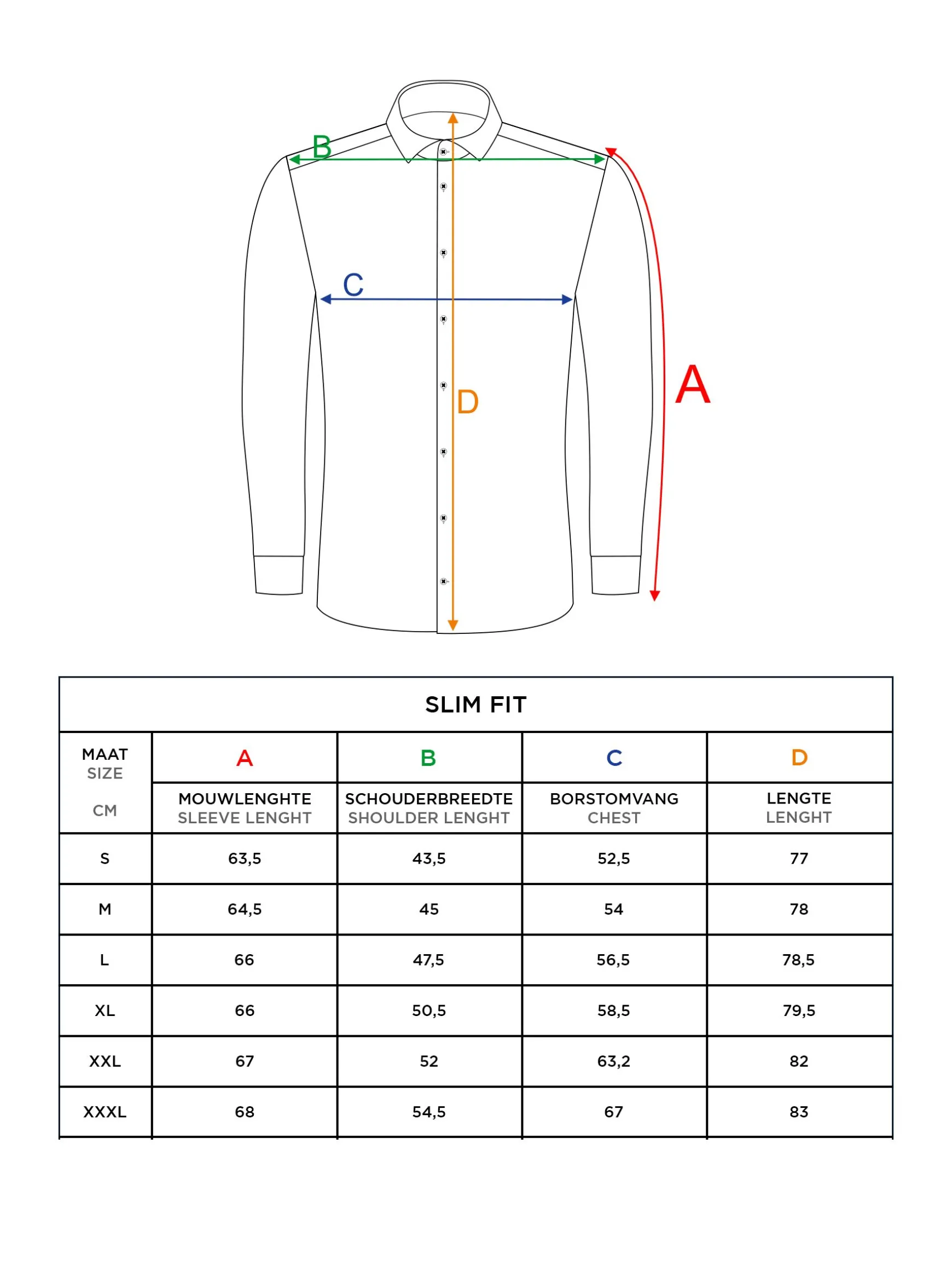 B

C

D

A

SLIM FIT

| MAAT SIZE CM | A MOUWLENGHTE SLEEVE LENGHT | B SCHOUDERBREEDTE SHOULDER LENGHT | C BORSTOMVANG CHEST | D LENGTE LENGHT |
|---|---|---|---|---|
| S | 63,5 | 43,5 | 52,5 | 77 |
| M | 64,5 | 45 | 54 | 78 |
| L | 66 | 47,5 | 56,5 | 78,5 |
| XL | 66 | 50,5 | 58,5 | 79,5 |
| XXL | 67 | 52 | 63,2 | 82 |
| XXXL | 68 | 54,5 | 67 | 83 |